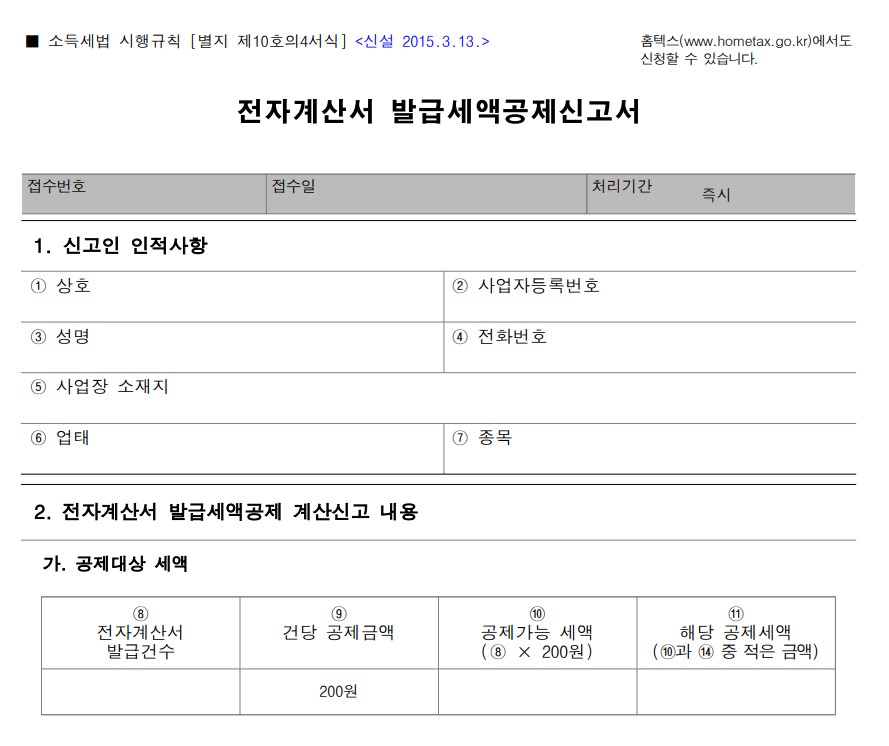 ■ 소득세법 시행규칙 [별지 제10호의4서식] <신설 2015.3.13.>

홈텍스(www.hometax.go.kr)에서도 신청할 수 있습니다.

전자계산서 발급세액공제신고서

| 접수번호 | 접수일 | 처리기간 즉시 |
|---|---|---|

1. 신고인 인적사항

| ① 상호 | ② 사업자등록번호 |
|---|---|
| ③ 성명 | ④ 전화번호 |
| ⑤ 사업장 소재지 | |
| ⑥ 업태 | ⑦ 종목 |

2. 전자계산서 발급세액공제 계산신고 내용

가. 공제대상 세액

| ⑧ 전자계산서 발급건수 | ⑨ 건당 공제금액 | ⑩ 공제가능 세액 (⑧ × 200원) | ⑪ 해당 공제세액 (⑩과 ⑭ 중 적은 금액) |
|---|---|---|---|
| | 200원 | | |